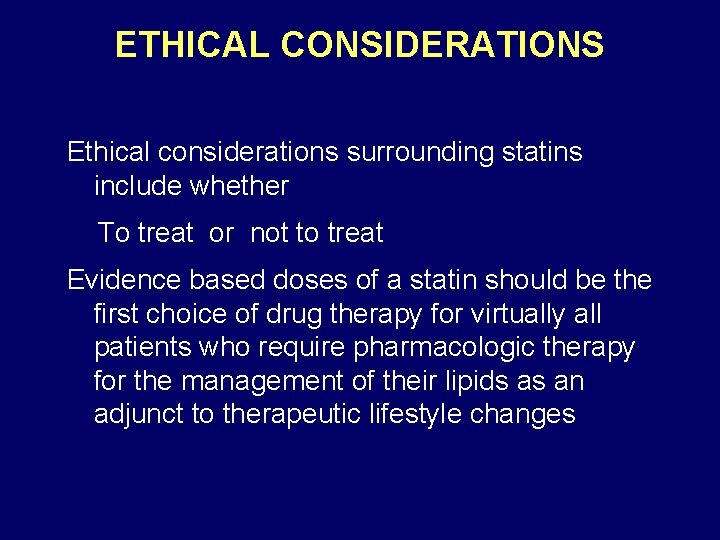 ETHICAL CONSIDERATIONS

Ethical considerations surrounding statins include whether

To treat or not to treat

Evidence based doses of a statin should be the first choice of drug therapy for virtually all patients who require pharmacologic therapy for the management of their lipids as an adjunct to therapeutic lifestyle changes